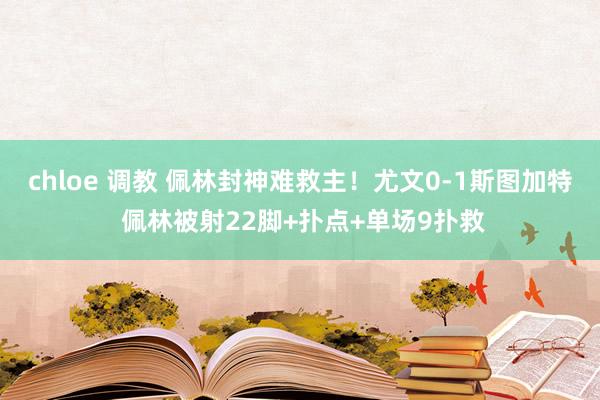 chloe 调教 佩林封神难救主！尤文0-1斯图加特 佩林被射22脚+扑点+单场9扑救